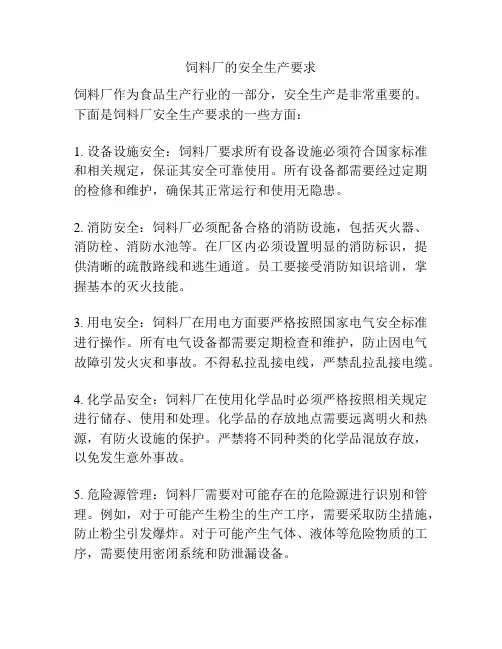 饲料厂的安全生产要求

饲料厂作为食品生产行业的一部分，安全生产是非常重要的。下面是饲料厂安全生产要求的一些方面：

1. 设备设施安全：饲料厂要求所有设备设施必须符合国家标准和相关规定，保证其安全可靠使用。所有设备都需要经过定期的检修和维护，确保其正常运行和使用无隐患。

2. 消防安全：饲料厂必须配备合格的消防设施，包括灭火器、消防栓、消防水池等。在厂区内必须设置明显的消防标识，提供清晰的疏散路线和逃生通道。员工要接受消防知识培训，掌握基本的灭火技能。

3. 用电安全：饲料厂在用电方面要严格按照国家电气安全标准进行操作。所有电气设备都需要定期检查和维护，防止因电气故障引发火灾和事故。不得私拉乱接电线，严禁乱拉乱接电缆。

4. 化学品安全：饲料厂在使用化学品时必须严格按照相关规定进行储存、使用和处理。化学品的存放地点需要远离明火和热源，有防火设施的保护。严禁将不同种类的化学品混放存放，以免发生意外事故。

5. 危险源管理：饲料厂需要对可能存在的危险源进行识别和管理。例如，对于可能产生粉尘的生产工序，需要采取防尘措施，防止粉尘引发爆炸。对于可能产生气体、液体等危险物质的工序，需要使用密闭系统和防泄漏设备。